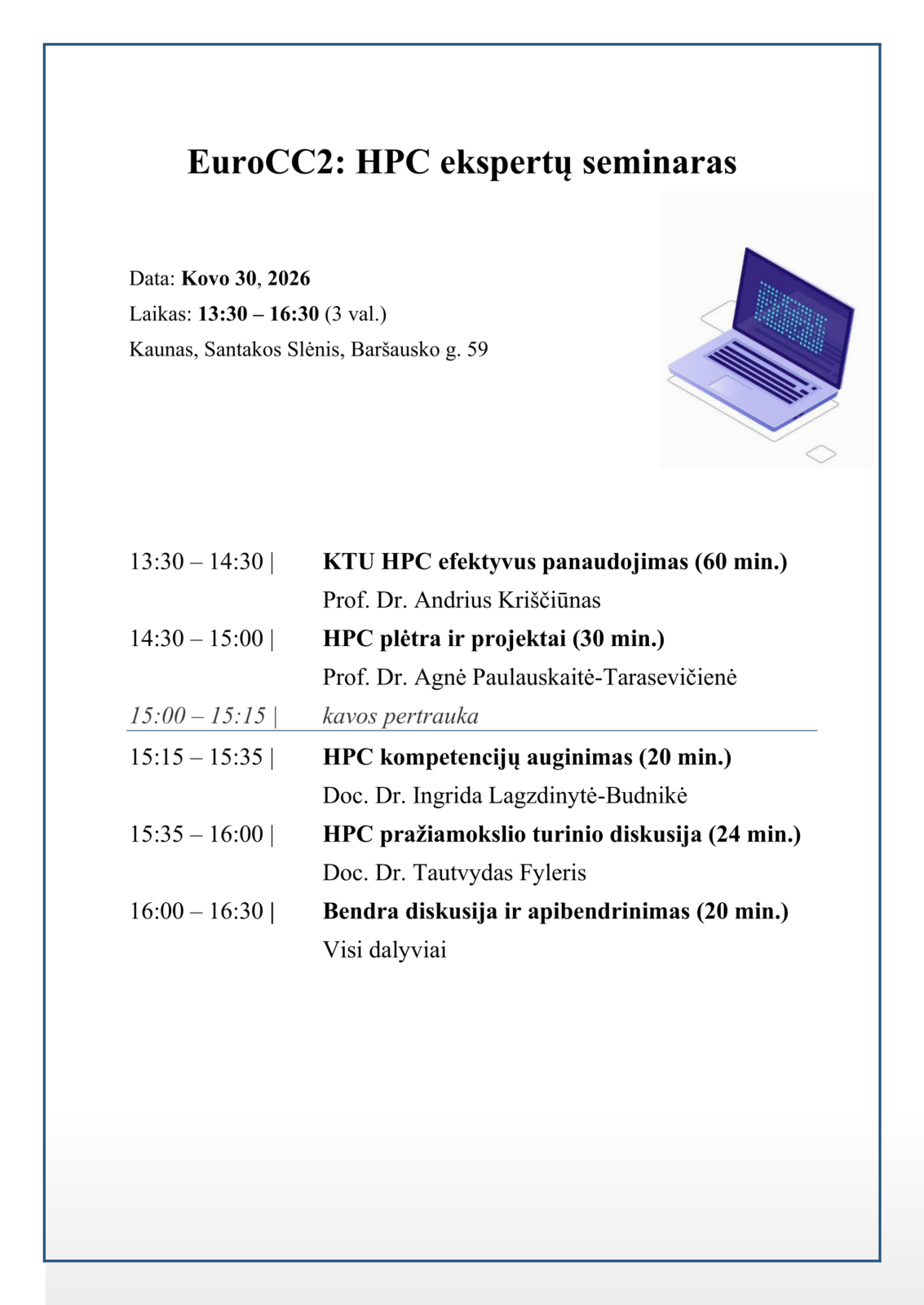 EuroCC2: HPC ekspertų seminaras

Data: Kovo 30, 2026
Laikas: 13:30 – 16:30 (3 val.)
Kaunas, Santakos Slėnis, Baršausko g. 59

13:30 – 14:30 | KTU HPC efektyvus panaudojimas (60 min.)
Prof. Dr. Andrius Kriščiūnas

14:30 – 15:00 | HPC plėtra ir projektai (30 min.)
Prof. Dr. Agnė Paulauskaitė-Tarasevičienė

15:00 – 15:15 | kavos pertrauka

15:15 – 15:35 | HPC kompetencijų auginimas (20 min.)
Doc. Dr. Ingrida Lagzdinytė-Budnikė

15:35 – 16:00 | HPC pražiamokslio turinio diskusija (24 min.)
Doc. Dr. Tautvydas Fyleris

16:00 – 16:30 | Bendra diskusija ir apibendrinimas (20 min.)
Visi dalyviai